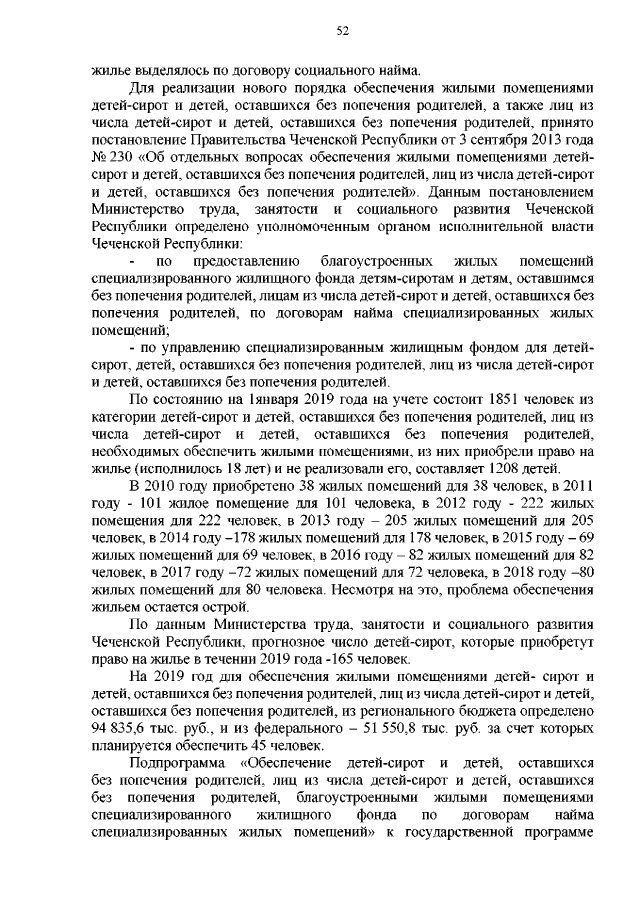 52

жилье выделялось по договору социального найма.

Для реализации нового порядка обеспечения жилыми помещениями детей-сирот и детей, оставшихся без попечения родителей, а также лиц из числа детей-сирот и детей, оставшихся без попечения родителей, принято постановление Правительства Чеченской Республики от 3 сентября 2013 года № 230 «Об отдельных вопросах обеспечения жилыми помещениями детей-сирот и детей, оставшихся без попечения родителей, лиц из числа детей-сирот и детей, оставшихся без попечения родителей». Данным постановлением Министерство труда, занятости и социального развития Чеченской Республики определено уполномоченным органом исполнительной власти Чеченской Республики:

- по предоставлению благоустроенных жилых помещений специализированного жилищного фонда детям-сиротам и детям, оставшимся без попечения родителей, лицам из числа детей-сирот и детей, оставшихся без попечения родителей, по договорам найма специализированных жилых помещений;

- по управлению специализированным жилищным фондом для детей-сирот, детей, оставшихся без попечения родителей, лиц из числа детей-сирот и детей, оставшихся без попечения родителей.

По состоянию на 1января 2019 года на учете состоит 1851 человек из категории детей-сирот и детей, оставшихся без попечения родителей, лиц из числа детей-сирот и детей, оставшихся без попечения родителей, необходимых обеспечить жилыми помещениями, из них приобрели право на жилье (исполнилось 18 лет) и не реализовали его, составляет 1208 детей.

В 2010 году приобретено 38 жилых помещений для 38 человек, в 2011 году - 101 жилое помещение для 101 человека, в 2012 году - 222 жилых помещения для 222 человек, в 2013 году – 205 жилых помещений для 205 человек, в 2014 году –178 жилых помещений для 178 человек, в 2015 году – 69 жилых помещений для 69 человек, в 2016 году – 82 жилых помещений для 82 человек, в 2017 году –72 жилых помещений для 72 человека, в 2018 году –80 жилых помещений для 80 человека. Несмотря на это, проблема обеспечения жильем остается острой.

По данным Министерства труда, занятости и социального развития Чеченской Республики, прогнозное число детей-сирот, которые приобретут право на жилье в течении 2019 года -165 человек.

На 2019 год для обеспечения жилыми помещениями детей- сирот и детей, оставшихся без попечения родителей, лиц из числа детей-сирот и детей, оставшихся без попечения родителей, из регионального бюджета определено 94 835,6 тыс. руб., и из федерального – 51 550,8 тыс. руб. за счет которых планируется обеспечить 45 человек.

Подпрограмма «Обеспечение детей-сирот и детей, оставшихся без попечения родителей, лиц из числа детей-сирот и детей, оставшихся без попечения родителей, благоустроенными жилыми помещениями специализированного жилищного фонда по договорам найма специализированных жилых помещений» к государственной программе